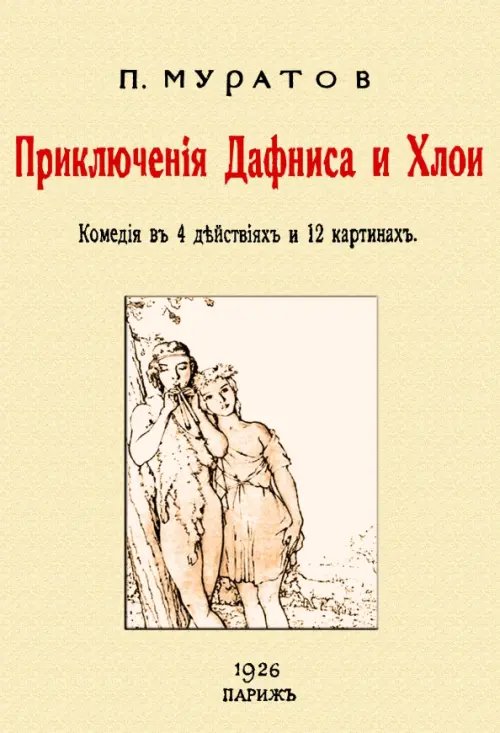 П. МУРАТОВ

Приключенія Дафниса и Хлои

Комедія въ 4 дѣйствіяхъ и 12 картинахъ.

1926
ПАРИЖЪ